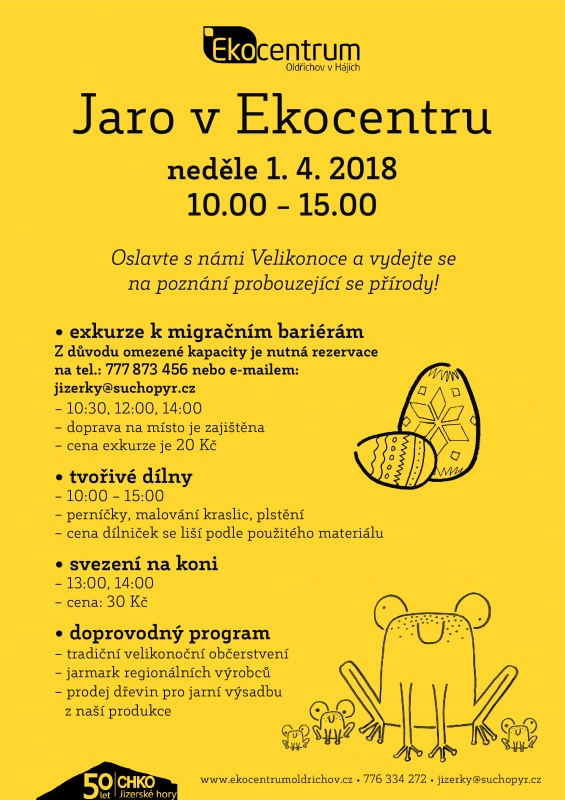 Ekocentrum
Oldřichov v Hájích

Jaro v Ekocentru

neděle 1. 4. 2018
10.00 – 15.00

Oslavte s námi Velikonoce a vydejte se na poznání probouzející se přírody!

• exkurze k migračním bariérám
Z důvodu omezené kapacity je nutná rezervace na tel.: 777 873 456 nebo e-mailem: jizerky@suchopyr.cz
– 10:30, 12:00, 14:00
– doprava na místo je zajištěna
– cena exkurze je 20 Kč

• tvořivé dílny
– 10:00 – 15:00
– perníčky, malování kraslic, plstění
– cena dílniček se liší podle použitého materiálu

• svezení na koni
– 13:00, 14:00
– cena: 30 Kč

• doprovodný program
– tradiční velikonoční občerstvení
– jarmark regionálních výrobců
– prodej dřevin pro jarní výsadbu z naší produkce

50 let CHKO Jizerské hory

www.ekocentrumoldrichov.cz • 776 334 272 • jizerky@suchopyr.cz